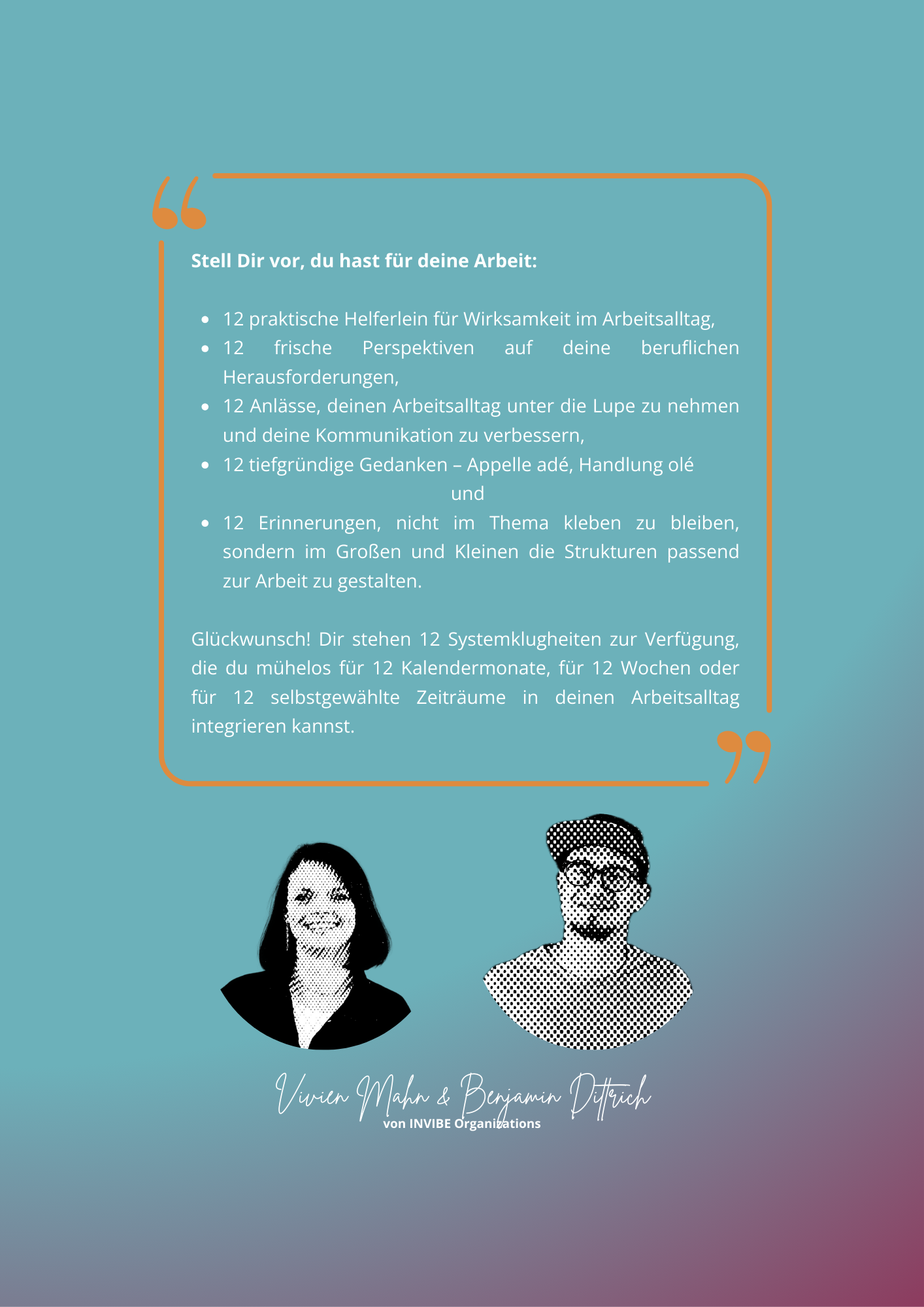 Stell Dir vor, du hast für deine Arbeit:

- 12 praktische Helferlein für Wirksamkeit im Arbeitsalltag,
- 12 frische Perspektiven auf deine beruflichen Herausforderungen,
- 12 Anlässe, deinen Arbeitsalltag unter die Lupe zu nehmen und deine Kommunikation zu verbessern,
- 12 tiefgründige Gedanken – Appelle adé, Handlung olé

und

- 12 Erinnerungen, nicht im Thema kleben zu bleiben, sondern im Großen und Kleinen die Strukturen passend zur Arbeit zu gestalten.

Glückwunsch! Dir stehen 12 Systemklugheiten zur Verfügung, die du mühelos für 12 Kalendermonate, für 12 Wochen oder für 12 selbstgewählte Zeiträume in deinen Arbeitsalltag integrieren kannst.

Vivien Mahn & Benjamin Dittrich
von INVIBE Organizations